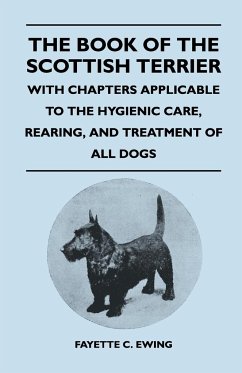 THE BOOK OF THE SCOTTISH TERRIER

WITH CHAPTERS APPLICABLE TO THE HYGIENIC CARE, REARING, AND TREATMENT OF ALL DOGS

FAYETTE C. EWING